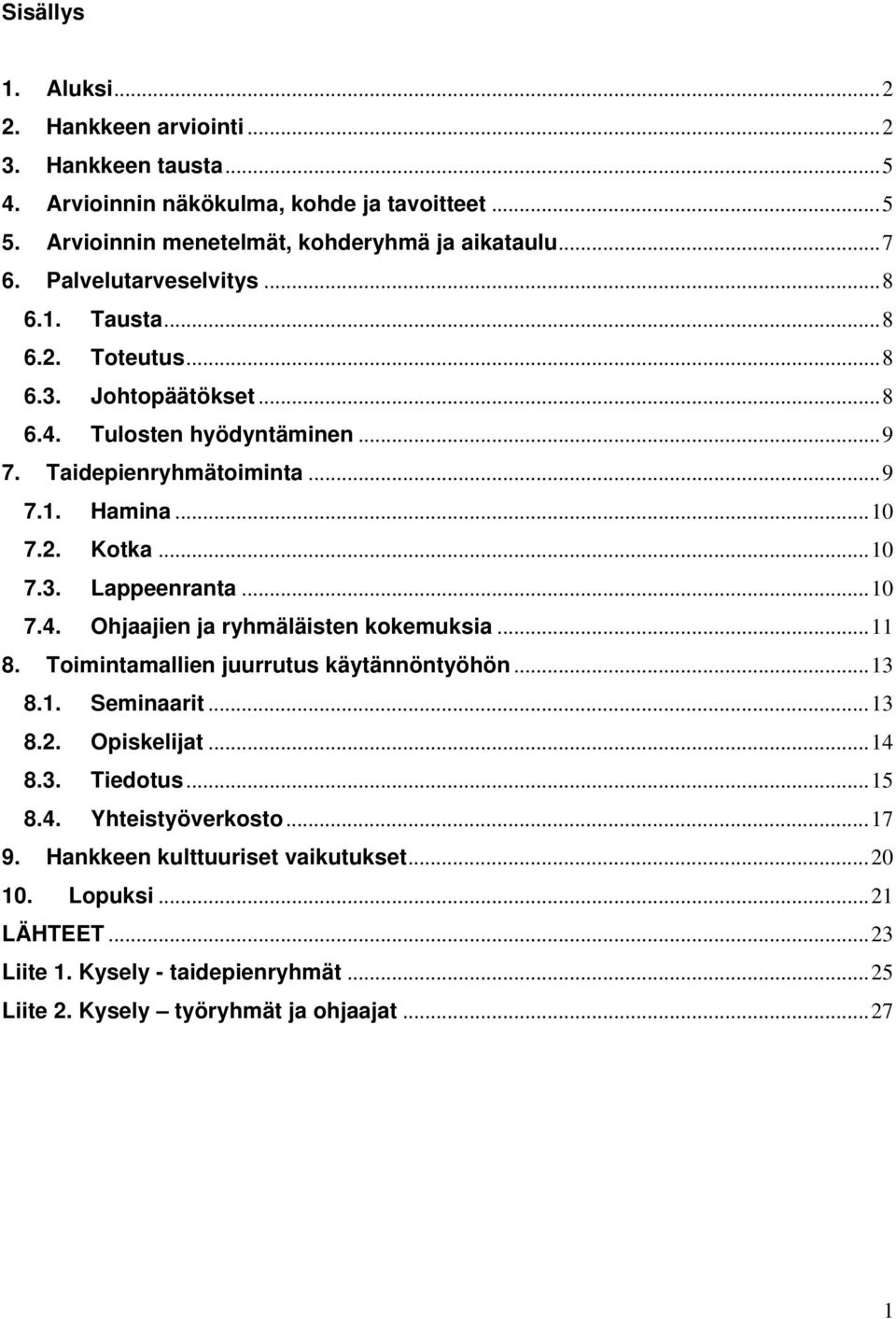 Sisällys

1. Aluksi ... 2
2. Hankkeen arviointi ... 2
3. Hankkeen tausta ... 5
4. Arvioinnin näkökulma, kohde ja tavoitteet ... 5
5. Arvioinnin menetelmät, kohderyhmä ja aikataulu ... 7
6. Palvelutarveselvitys ... 8
6.1. Tausta ... 8
6.2. Toteutus ... 8
6.3. Johtopäätökset ... 8
6.4. Tulosten hyödyntäminen ... 9
7. Taidepienryhmätoiminta ... 9
7.1. Hamina ... 10
7.2. Kotka ... 10
7.3. Lappeenranta ... 10
7.4. Ohjaajien ja ryhmäläisten kokemuksia ... 11
8. Toimintamallien juurrutus käytännöntyöhön ... 13
8.1. Seminaarit ... 13
8.2. Opiskelijat ... 14
8.3. Tiedotus ... 15
8.4. Yhteistyöverkosto ... 17
9. Hankkeen kulttuuriset vaikutukset ... 20
10. Lopuksi ... 21
LÄHTEET ... 23
Liite 1. Kysely - taidepienryhmät ... 25
Liite 2. Kysely – työryhmät ja ohjaajat ... 27

1